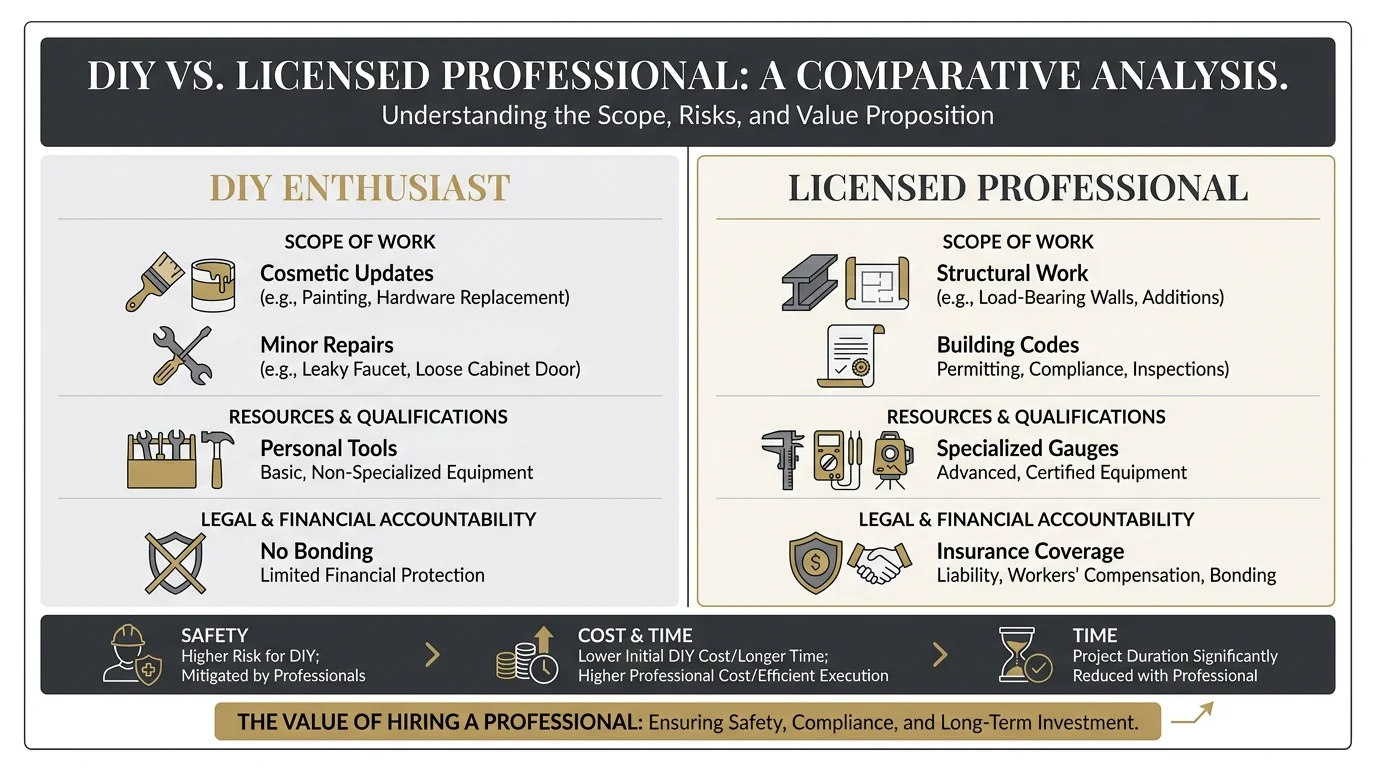 DIY VS. LICENSED PROFESSIONAL: A COMPARATIVE ANALYSIS.
Understanding the Scope, Risks, and Value Proposition

DIY ENTHUSIAST

SCOPE OF WORK

Cosmetic Updates
(e.g., Painting, Hardware Replacement)

Minor Repairs
(e.g., Leaky Faucet, Loose Cabinet Door)

RESOURCES & QUALIFICATIONS

Personal Tools
Basic, Non-Specialized Equipment

LEGAL & FINANCIAL ACCOUNTABILITY

No Bonding
Limited Financial Protection

LICENSED PROFESSIONAL

SCOPE OF WORK

Structural Work
(e.g., Load-Bearing Walls, Additions)

Building Codes
Permitting, Compliance, Inspections)

RESOURCES & QUALIFICATIONS

Specialized Gauges
Advanced, Certified Equipment

LEGAL & FINANCIAL ACCOUNTABILITY

Insurance Coverage
Liability, Workers' Compensation, Bonding

SAFETY
Higher Risk for DIY;
Mitigated by Professionals

COST & TIME
Lower Initial DIY Cost/Longer Time;
Higher Professional Cost/Efficient Execution

TIME
Project Duration Significantly
Reduced with Professional

THE VALUE OF HIRING A PROFESSIONAL: Ensuring Safety, Compliance, and Long-Term Investment.